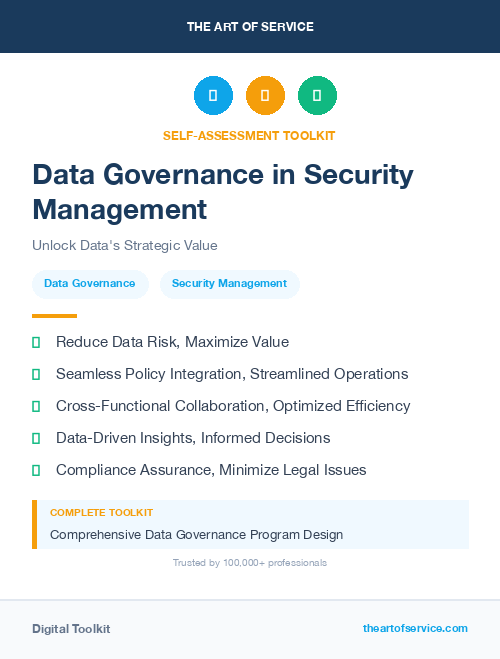 THE ART OF SERVICE

SELF-ASSESSMENT TOOLKIT

Data Governance in Security Management

Unlock Data's Strategic Value

Data Governance

Security Management

Reduce Data Risk, Maximize Value

Seamless Policy Integration, Streamlined Operations

Cross-Functional Collaboration, Optimized Efficiency

Data-Driven Insights, Informed Decisions

Compliance Assurance, Minimize Legal Issues

COMPLETE TOOLKIT

Comprehensive Data Governance Program Design

Trusted by 100,000+ professionals

Digital Toolkit

theartofservice.com